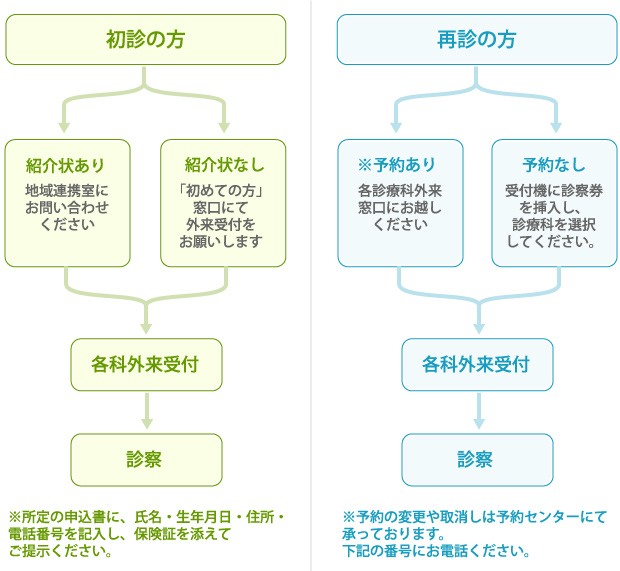 初診の方

紹介状あり
地域連携室にお問い合わせください

紹介状なし
「初めての方」窓口にて外来受付をお願いします

各科外来受付

診察

※所定の申込書に、氏名・生年月日・住所・電話番号を記入し、保険証を添えてご提示ください。

再診の方

※予約あり
各診療科外来窓口にお越しください

予約なし
受付機に診察券を挿入し、診療科を選択してください。

各科外来受付

診察

※予約の変更や取消しは予約センターにて承っております。
下記の番号にお電話ください。